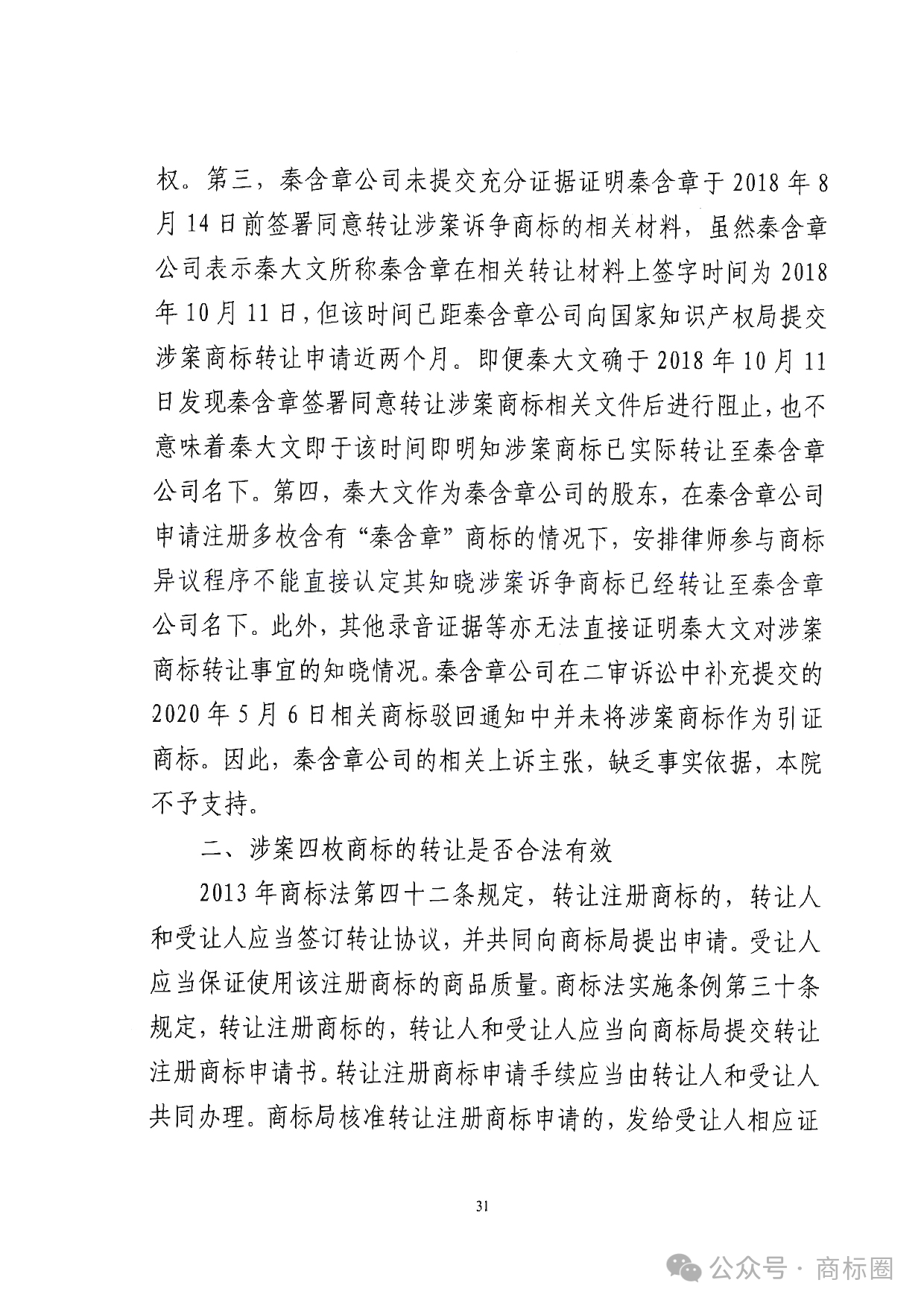 权。第三，秦含章公司未提交充分证据证明秦含章于 2018 年 8 月 14 日前签署同意转让涉案诉争商标的相关材料，虽然秦含章公司表示秦大文所称秦含章在相关转让材料上签字时间为 2018 年 10 月 11 日，但该时间已距秦含章公司向国家知识产权局提交涉案商标转让申请近两个月。即便秦大文确于 2018 年 10 月 11 日发现秦含章签署同意转让涉案商标相关文件后进行阻止，也不意味着秦大文即于该时间即明知涉案商标已实际转让至秦含章公司名下。第四，秦大文作为秦含章公司的股东，在秦含章公司申请注册多枚含有“秦含章”商标的情况下，安排律师参与商标异议程序不能直接认定其知晓涉案诉争商标已经转让至秦含章公司名下。此外，其他录音证据等亦无法直接证明秦大文对涉案商标转让事宜的知晓情况。秦含章公司在二审诉讼中补充提交的 2020 年 5 月 6 日相关商标驳回通知中并未将涉案商标作为引证商标。因此，秦含章公司的相关上诉主张，缺乏事实依据，本院不予支持。

二、涉案四枚商标的转让是否合法有效

2013 年商标法第四十二条规定，转让注册商标的，转让人和受让人应当签订转让协议，并共同向商标局提出申请。受让人应当保证使用该注册商标的商品质量。商标法实施条例第三十条规定，转让注册商标的，转让人和受让人应当向商标局提交转让注册商标申请书。转让注册商标申请手续应当由转让人和受让人共同办理。商标局核准转让注册商标申请的，发给受让人相应证

31

公众号 · 商标圈